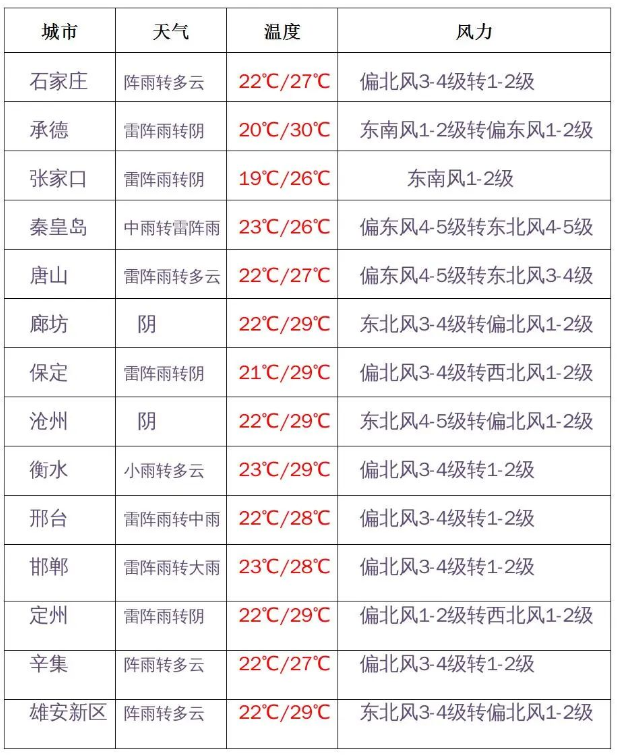 | 城市 | 天气 | 温度 | 风力 |
|---|---|---|---|
| 石家庄 | 阵雨转多云 | 22℃/27℃ | 偏北风3-4级转1-2级 |
| 承德 | 雷阵雨转阴 | 20℃/30℃ | 东南风1-2级转偏东风1-2级 |
| 张家口 | 雷阵雨转阴 | 19℃/26℃ | 东南风1-2级 |
| 秦皇岛 | 中雨转雷阵雨 | 23℃/26℃ | 偏东风4-5级转东北风4-5级 |
| 唐山 | 雷阵雨转多云 | 22℃/27℃ | 偏东风4-5级转东北风3-4级 |
| 廊坊 | 阴 | 22℃/29℃ | 东北风3-4级转偏北风1-2级 |
| 保定 | 雷阵雨转阴 | 21℃/29℃ | 偏北风3-4级转西北风1-2级 |
| 沧州 | 阴 | 22℃/29℃ | 东北风4-5级转偏北风1-2级 |
| 衡水 | 小雨转多云 | 23℃/29℃ | 偏北风3-4级转1-2级 |
| 邢台 | 雷阵雨转中雨 | 22℃/28℃ | 偏北风3-4级转1-2级 |
| 邯郸 | 雷阵雨转大雨 | 23℃/28℃ | 偏北风3-4级转1-2级 |
| 定州 | 雷阵雨转阴 | 22℃/29℃ | 偏北风1-2级转西北风1-2级 |
| 辛集 | 阵雨转多云 | 22℃/27℃ | 偏北风3-4级转1-2级 |
| 雄安新区 | 阵雨转多云 | 22℃/29℃ | 东北风3-4级转偏北风1-2级 |